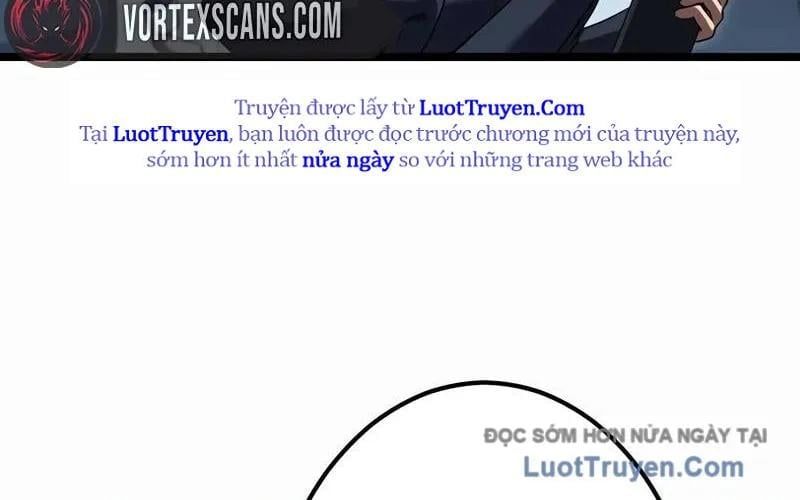 VORTEXSCANS.COM

Truyện được lấy từ LuotTruyen.Com
Tại LuotTruyen, bạn luôn được đọc trước chương mới của truyện này, sớm hơn ít nhất nửa ngày so với những trang web khác

ĐỌC SỚM HƠN NỬA NGÀY TẠI
LuotTruyen.Com